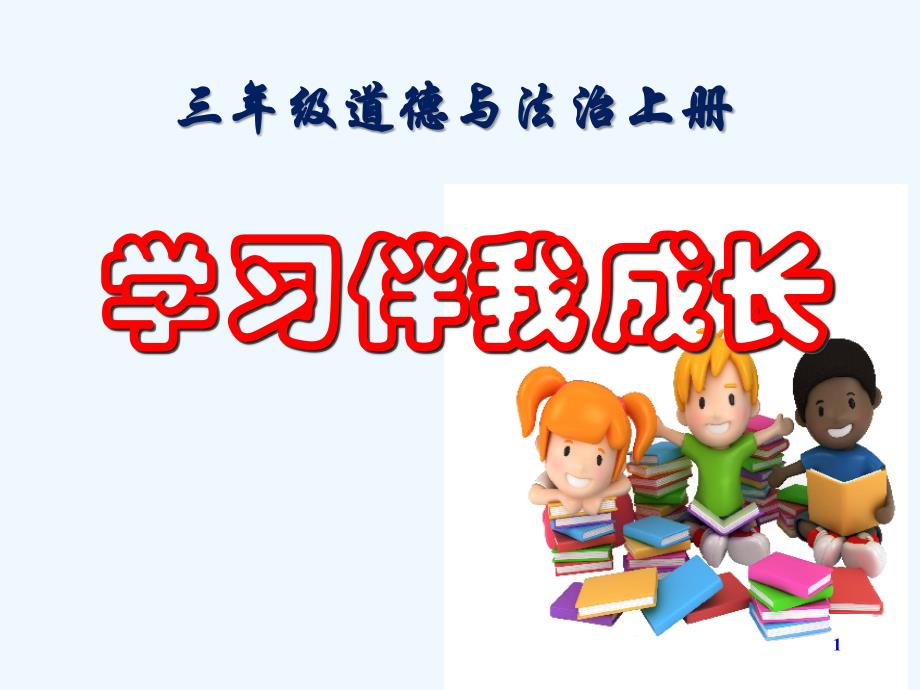 三年级道德与法治上册

学习伴我成长

1